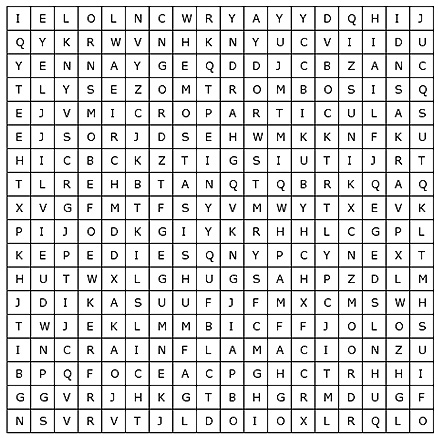 | I | E | L | O | L | N | C | W | R | Y | A | Y | Y | D | Q | H | I | J |
|---|---|---|---|---|---|---|---|---|---|---|---|---|---|---|---|---|---|
| Q | Y | K | R | W | V | N | H | K | N | Y | U | C | V | I | I | D | U |
| Y | E | N | N | A | Y | G | E | Q | D | D | J | C | B | Z | A | N | C |
| T | L | Y | S | E | Z | O | M | T | R | O | M | B | O | S | I | S | Q |
| E | J | V | M | I | C | R | O | P | A | R | T | I | C | U | L | A | S |
| E | J | S | O | R | J | D | S | E | H | W | M | K | K | N | F | K | U |
| H | I | C | B | C | K | Z | T | I | G | S | I | U | T | I | J | R | T |
| T | L | R | E | H | B | T | A | N | Q | T | Q | B | R | K | Q | A | Q |
| X | V | G | F | M | T | F | S | Y | V | M | W | Y | T | X | E | V | K |
| P | I | J | O | D | K | G | I | Y | K | R | H | H | L | C | G | P | L |
| K | E | P | E | D | I | E | S | Q | N | Y | P | C | Y | N | E | X | T |
| H | U | T | W | X | L | G | H | U | G | S | A | H | P | Z | D | L | M |
| J | D | I | K | A | S | U | U | F | J | F | M | X | C | M | S | W | H |
| T | W | J | E | K | L | M | M | B | I | C | F | F | J | O | L | O | S |
| I | N | C | R | A | I | N | F | L | A | M | A | C | I | O | N | Z | U |
| B | P | Q | F | O | C | E | A | C | P | G | H | C | T | R | H | H | I |
| G | G | V | R | J | H | K | G | T | B | H | G | R | M | D | U | G | F |
| N | S | V | R | V | T | J | L | D | O | I | O | X | L | R | Q | L | O |